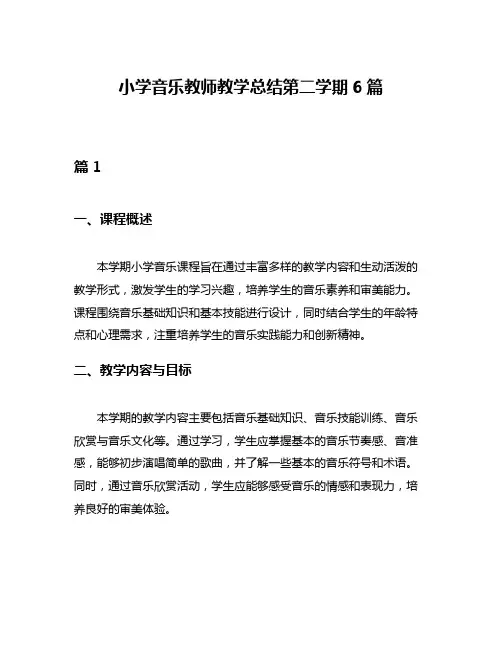 小学音乐教师教学总结第二学期 6 篇

篇 1

一、课程概述

本学期小学音乐课程旨在通过丰富多样的教学内容和生动活泼的教学形式，激发学生的学习兴趣，培养学生的音乐素养和审美能力。课程围绕音乐基础知识和基本技能进行设计，同时结合学生的年龄特点和心理需求，注重培养学生的音乐实践能力和创新精神。

二、教学内容与目标

本学期的教学内容主要包括音乐基础知识、音乐技能训练、音乐欣赏与音乐文化等。通过学习，学生应掌握基本的音乐节奏感、音准感，能够初步演唱简单的歌曲，并了解一些基本的音乐符号和术语。同时，通过音乐欣赏活动，学生应能够感受音乐的情感和表现力，培养良好的审美体验。